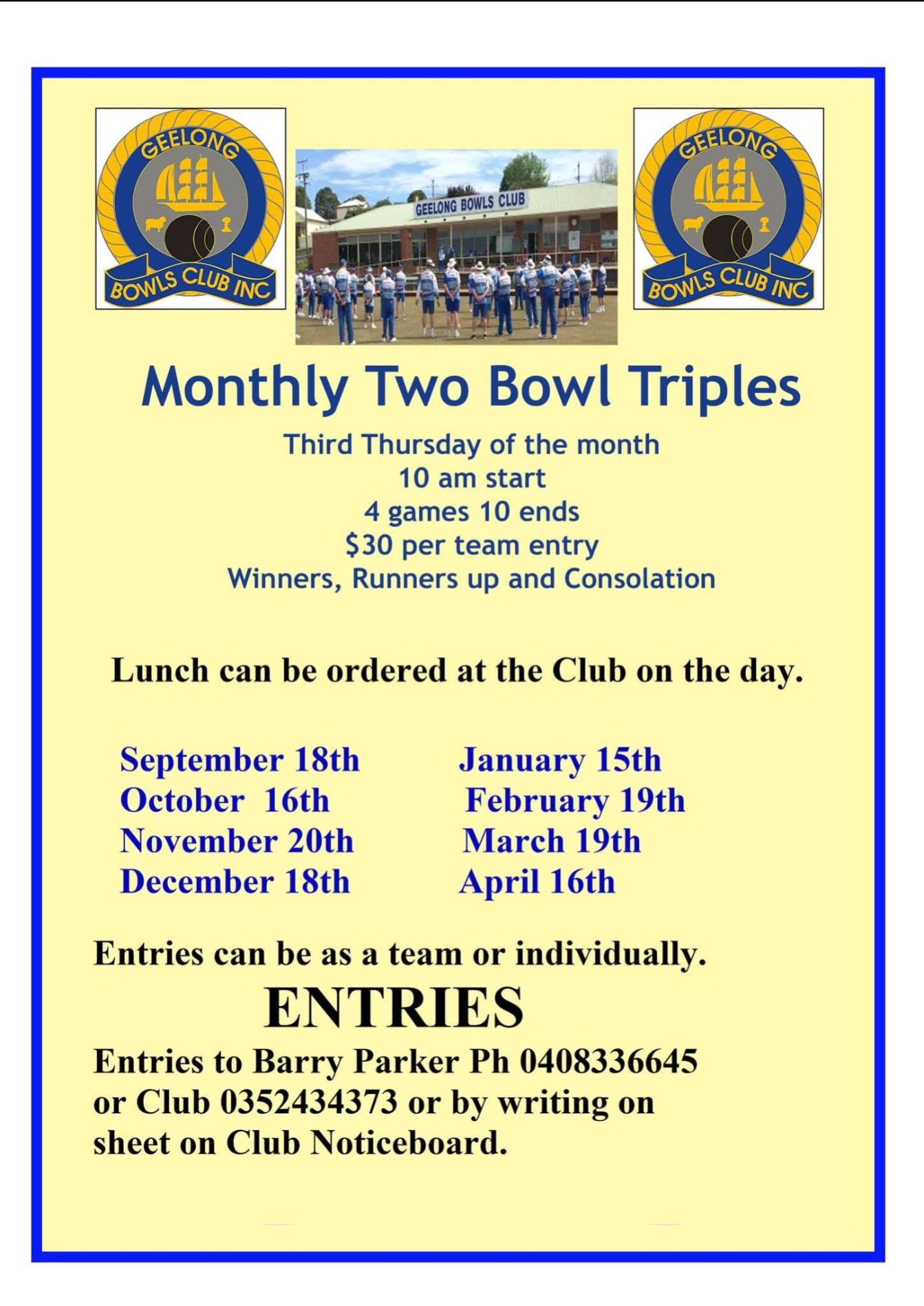 GEELONG
BOWLS CLUB INC

GEELONG BOWLS CLUB

GEELONG
BOWLS CLUB INC

Monthly Two Bowl Triples

Third Thursday of the month
10 am start
4 games 10 ends
$30 per team entry
Winners, Runners up and Consolation

Lunch can be ordered at the Club on the day.

September 18th
October 16th
November 20th
December 18th

January 15th
February 19th
March 19th
April 16th

Entries can be as a team or individually.

ENTRIES

Entries to Barry Parker Ph 0408336645 or Club 0352434373 or by writing on sheet on Club Noticeboard.